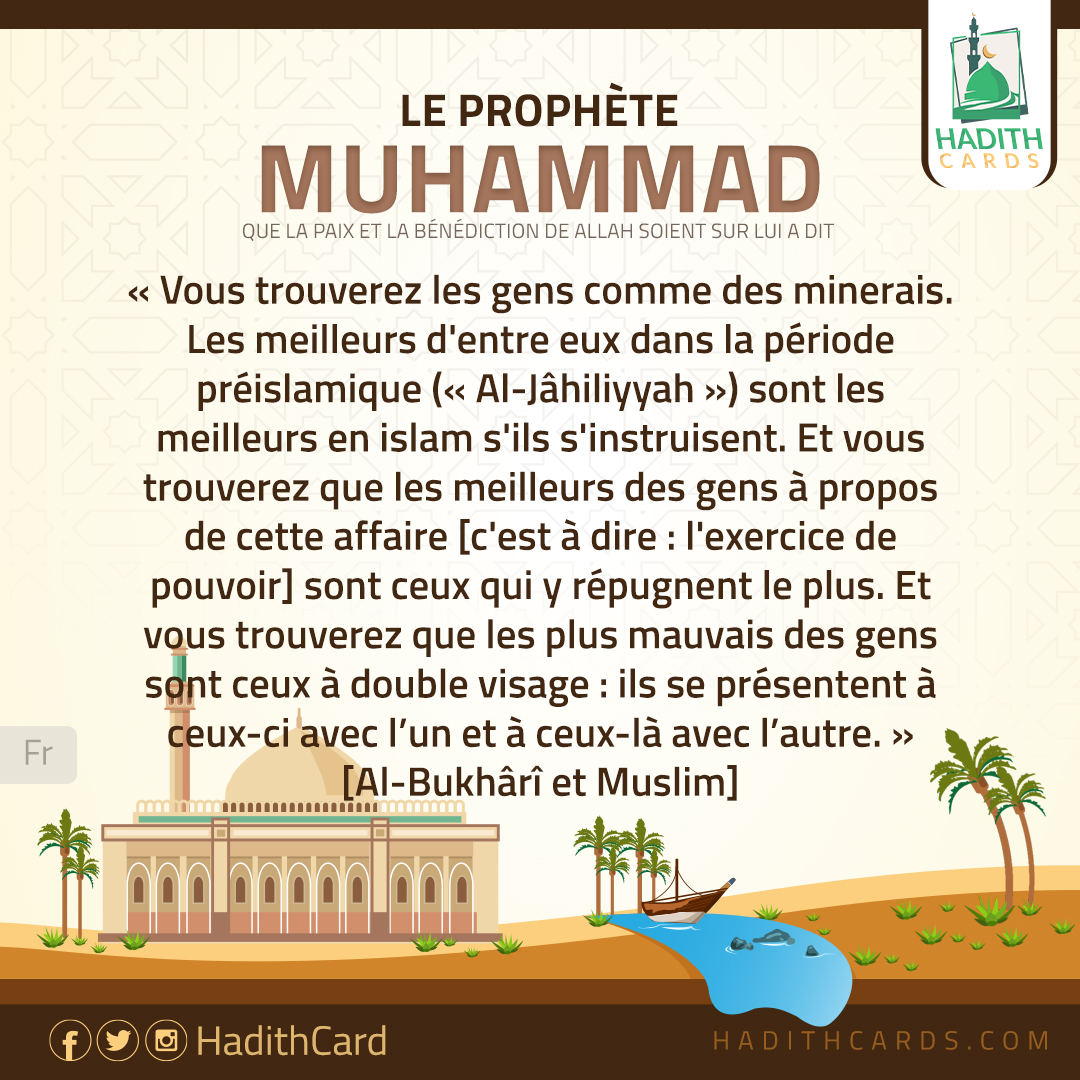 HADITH CARDS

LE PROPHÈTE
MUHAMMAD
QUE LA PAIX ET LA BÉNÉDICTION DE ALLAH SOIENT SUR LUI A DIT

« Vous trouverez les gens comme des minerais. Les meilleurs d'entre eux dans la période préislamique (« Al-Jâhiliyyah ») sont les meilleurs en islam s'ils s'instruisent. Et vous trouverez que les meilleurs des gens à propos de cette affaire [c'est à dire : l'exercice de pouvoir] sont ceux qui y répugnent le plus. Et vous trouverez que les plus mauvais des gens sont ceux à double visage : ils se présentent à ceux-ci avec l'un et à ceux-là avec l'autre. »
[Al-Bukhârî et Muslim]

Fr

HadithCard

HADITHCARDS.COM